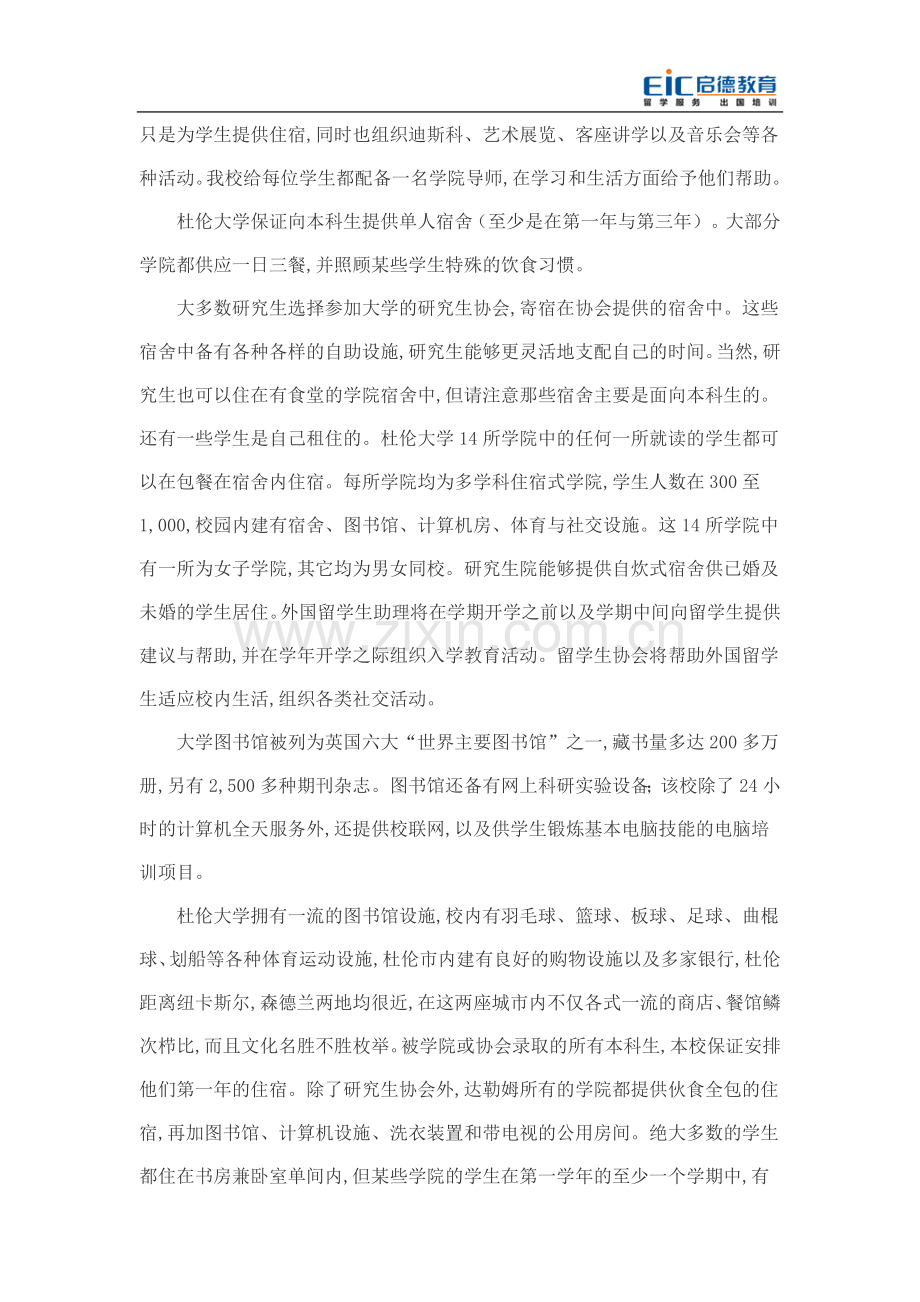 EIC启德教育
留学服务 出国培训

只是为学生提供住宿,同时也组织迪斯科、艺术展览、客座讲学以及音乐会等各种活动。我校给每位学生都配备一名学院导师,在学习和生活方面给予他们帮助。

杜伦大学保证向本科生提供单人宿舍(至少是在第一年与第三年)。大部分学院都供应一日三餐,并照顾某些学生特殊的饮食习惯。

大多数研究生选择参加大学的研究生协会,寄宿在协会提供的宿舍中。这些宿舍中备有各种各样的自助设施,研究生能够更灵活地支配自己的时间。当然,研究生也可以住在有食堂的学院宿舍中,但请注意那些宿舍主要是面向本科生的。还有一些学生是自己租住的。杜伦大学14所学院中的任何一所就读的学生都可以在包餐在宿舍内住宿。每所学院均为多学科住宿式学院,学生人数在300至1,000,校园内建有宿舍、图书馆、计算机房、体育与社交设施。这14所学院中有一所为女子学院,其它均为男女同校。研究生院能够提供自炊式宿舍供已婚及未婚的学生居住。外国留学生助理将在学期开学之前以及学期中间向留学生提供建议与帮助,并在学年开学之际组织入学教育活动。留学生协会将帮助外国留学生适应校内生活,组织各类社交活动。

大学图书馆被列为英国六大“世界主要图书馆”之一,藏书量多达200多万册,另有2,500多种期刊杂志。图书馆还备有网上科研实验设备;该校除了24小时的计算机全天服务外,还提供校联网,以及供学生锻炼基本电脑技能的电脑培训项目。

杜伦大学拥有一流的图书馆设施,校内有羽毛球、篮球、板球、足球、曲棍球、划船等各种体育运动设施,杜伦市内建有良好的购物设施以及多家银行,杜伦距离纽卡斯尔,森德兰两地均很近,在这两座城市内不仅各式一流的商店、餐馆鳞次栉比,而且文化名胜不胜枚举。被学院或协会录取的所有本科生,本校保证安排他们第一年的住宿。除了研究生协会外,达勒姆所有的学院都提供伙食全包的住宿,再加图书馆、计算机设施、洗衣装置和带电视的公用房间。绝大多数的学生都住在书房兼卧室单间内,但某些学院的学生在第一学年的至少一个学期中,有

www.zixin.com.cn